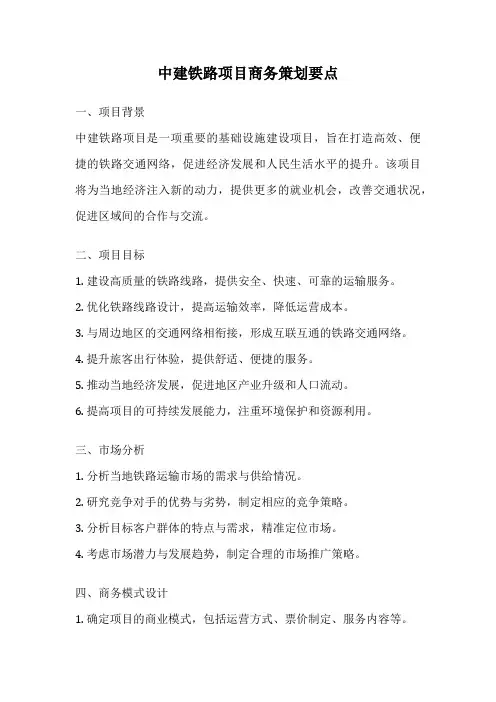 中建铁路项目商务策划要点

一、项目背景

中建铁路项目是一项重要的基础设施建设项目，旨在打造高效、便捷的铁路交通网络，促进经济发展和人民生活水平的提升。该项目将为当地经济注入新的动力，提供更多的就业机会，改善交通状况，促进区域间的合作与交流。

二、项目目标

1. 建设高质量的铁路线路，提供安全、快速、可靠的运输服务。

2. 优化铁路线路设计，提高运输效率，降低运营成本。

3. 与周边地区的交通网络相衔接，形成互联互通的铁路交通网络。

4. 提升旅客出行体验，提供舒适、便捷的服务。

5. 推动当地经济发展，促进地区产业升级和人口流动。

6. 提高项目的可持续发展能力，注重环境保护和资源利用。

三、市场分析

1. 分析当地铁路运输市场的需求与供给情况。

2. 研究竞争对手的优势与劣势，制定相应的竞争策略。

3. 分析目标客户群体的特点与需求，精准定位市场。

4. 考虑市场潜力与发展趋势，制定合理的市场推广策略。

四、商务模式设计

1. 确定项目的商业模式，包括运营方式、票价制定、服务内容等。